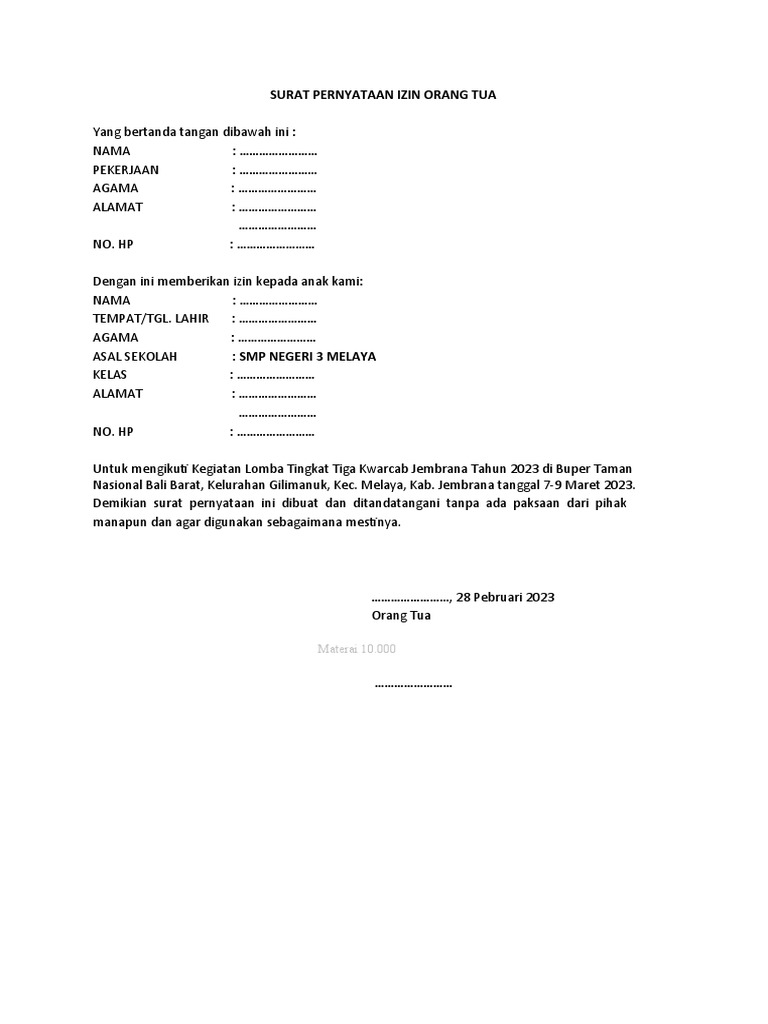 SURAT PERNYATAAN IZIN ORANG TUA

Yang bertanda tangan dibawah ini :
NAMA : ……………………
PEKERJAAN : ……………………
AGAMA : ……………………
ALAMAT : ……………………
……………………
NO. HP : ……………………

Dengan ini memberikan izin kepada anak kami:
NAMA : ……………………
TEMPAT/TGL. LAHIR : ……………………
AGAMA : ……………………
ASAL SEKOLAH : SMP NEGERI 3 MELAYA
KELAS : ……………………
ALAMAT : ……………………
……………………
NO. HP : ……………………

Untuk mengikuti Kegiatan Lomba Tingkat Tiga Kwarcab Jembrana Tahun 2023 di Buper Taman Nasional Bali Barat, Kelurahan Gilimanuk, Kec. Melaya, Kab. Jembrana tanggal 7-9 Maret 2023. Demikian surat pernyataan ini dibuat dan ditandatangani tanpa ada paksaan dari pihak manapun dan agar digunakan sebagaimana mestinya.

……………………, 28 Pebruari 2023
Orang Tua

Materai 10.000

……………………